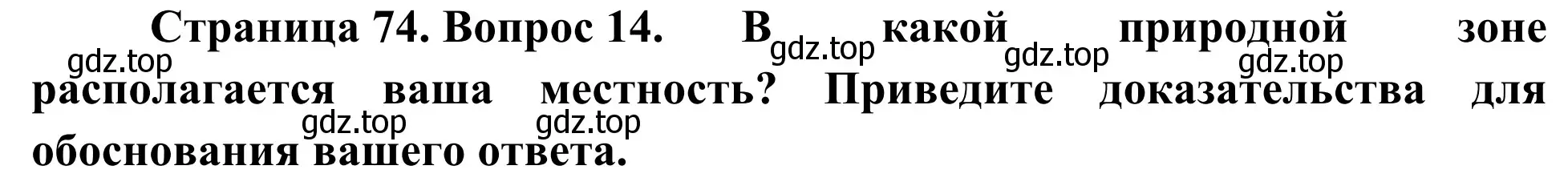 Страница 74. Вопрос 14. В какой природной зоне располагается ваша местность? Приведите доказательства для обоснования вашего ответа.

gdz.top gdz.top gdz.top gdz.top gdz.top gdz.top